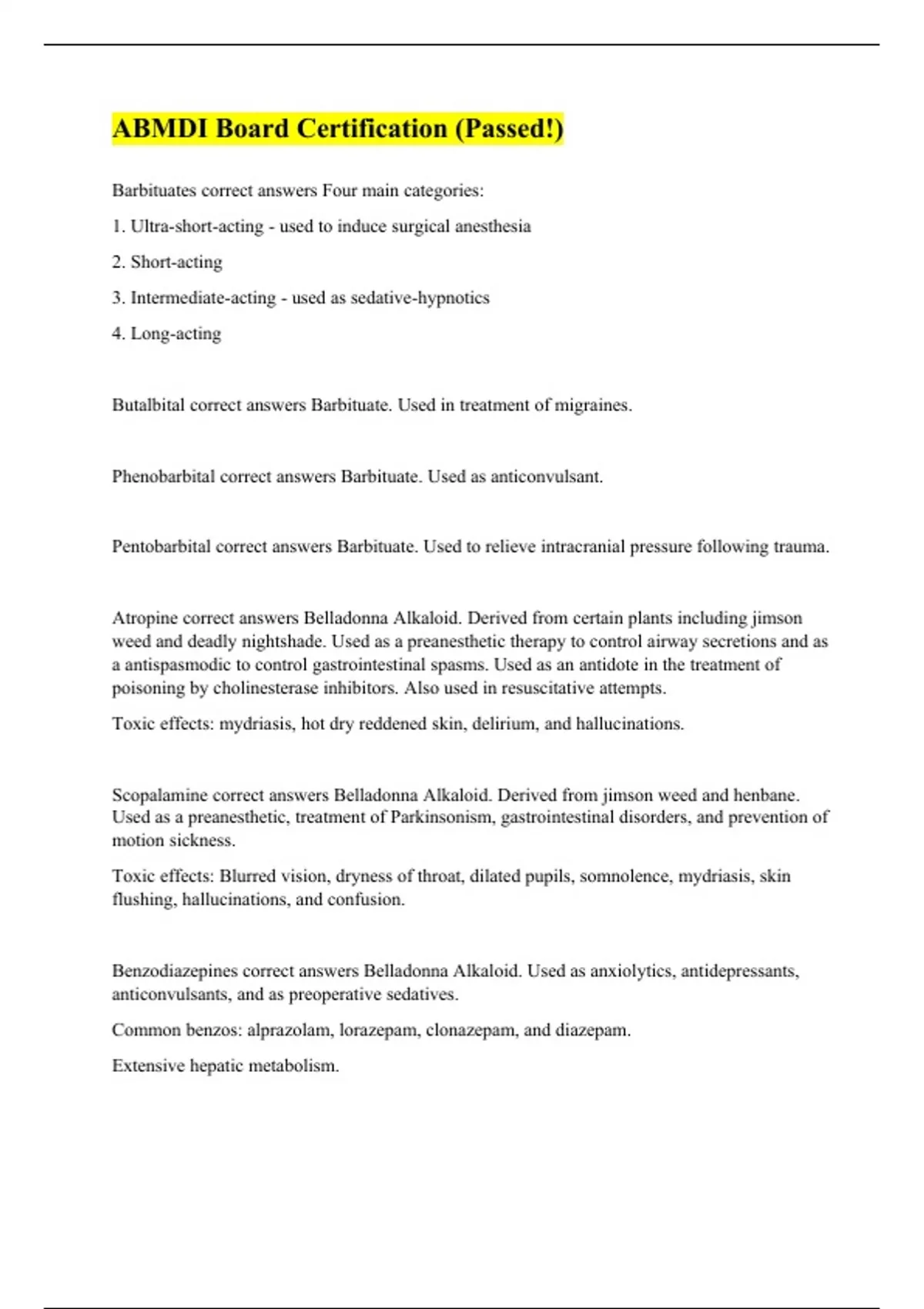 ABMDI Board Certification (Passed!)

Barbituates correct answers Four main categories:

1. Ultra-short-acting - used to induce surgical anesthesia

2. Short-acting

3. Intermediate-acting - used as sedative-hypnotics

4. Long-acting

Butalbital correct answers Barbituate. Used in treatment of migraines.

Phenobarbital correct answers Barbituate. Used as anticonvulsant.

Pentobarbital correct answers Barbituate. Used to relieve intracranial pressure following trauma.

Atropine correct answers Belladonna Alkaloid. Derived from certain plants including jimson weed and deadly nightshade. Used as a preanesthetic therapy to control airway secretions and as a antispasmodic to control gastrointestinal spasms. Used as an antidote in the treatment of poisoning by cholinesterase inhibitors. Also used in resuscitative attempts.

Toxic effects: mydriasis, hot dry reddened skin, delirium, and hallucinations.

Scopalamine correct answers Belladonna Alkaloid. Derived from jimson weed and henbane. Used as a preanesthetic, treatment of Parkinsonism, gastrointestinal disorders, and prevention of motion sickness.

Toxic effects: Blurred vision, dryness of throat, dilated pupils, somnolence, mydriasis, skin flushing, hallucinations, and confusion.

Benzodiazepines correct answers Belladonna Alkaloid. Used as anxiolytics, antidepressants, anticonvulsants, and as preoperative sedatives.

Common benzos: alprazolam, lorazepam, clonazepam, and diazepam.

Extensive hepatic metabolism.